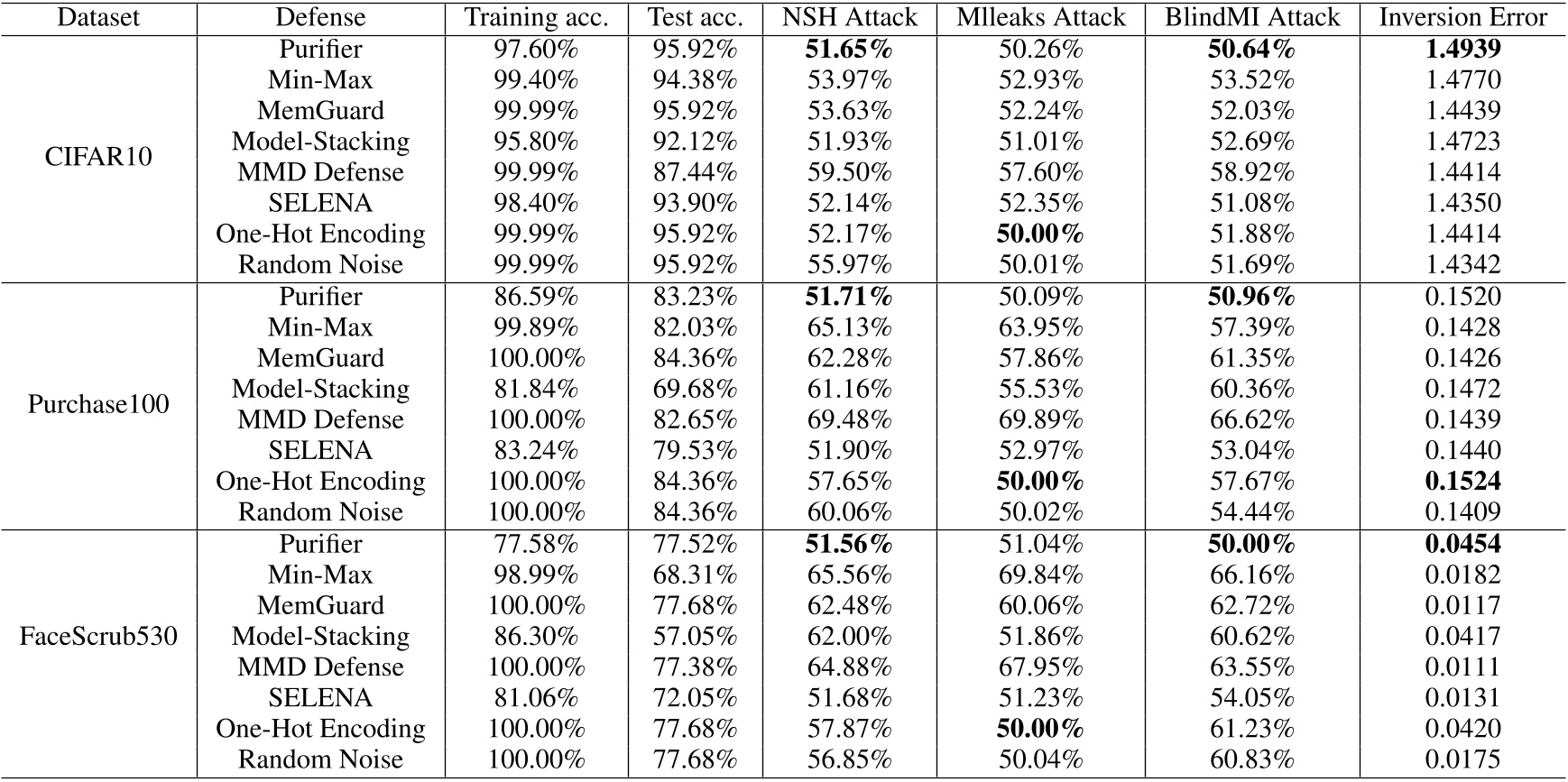 | Dataset | Defense | Training acc. | Test acc. | NSH Attack | Mlleaks Attack | BlindMI Attack | Inversion Error |
|---|---|---|---|---|---|---|---|
| CIFAR10 | Purifier | 97.60% | 95.92% | **51.65%** | 50.26% | **50.64%** | **1.4939** |
| | Min-Max | 99.40% | 94.38% | 53.97% | 52.93% | 53.52% | 1.4770 |
| | MemGuard | 99.99% | 95.92% | 53.63% | 52.24% | 52.03% | 1.4439 |
| | Model-Stacking | 95.80% | 92.12% | 51.93% | 51.01% | 52.69% | 1.4723 |
| | MMD Defense | 99.99% | 87.44% | 59.50% | 57.60% | 58.92% | 1.4414 |
| | SELENA | 98.40% | 93.90% | 52.14% | 52.35% | 51.08% | 1.4350 |
| | One-Hot Encoding | 99.99% | 95.92% | 52.17% | **50.00%** | 51.88% | 1.4414 |
| | Random Noise | 99.99% | 95.92% | 55.97% | 50.01% | 51.69% | 1.4342 |
| Purchase100 | Purifier | 86.59% | 83.23% | **51.71%** | 50.09% | **50.96%** | 0.1520 |
| | Min-Max | 99.89% | 82.03% | 65.13% | 63.95% | 57.39% | 0.1428 |
| | MemGuard | 100.00% | 84.36% | 62.28% | 57.86% | 61.35% | 0.1426 |
| | Model-Stacking | 81.84% | 69.68% | 61.16% | 55.53% | 60.36% | 0.1472 |
| | MMD Defense | 100.00% | 82.65% | 69.48% | 69.89% | 66.62% | 0.1439 |
| | SELENA | 83.24% | 79.53% | 51.90% | 52.97% | 53.04% | 0.1440 |
| | One-Hot Encoding | 100.00% | 84.36% | 57.65% | **50.00%** | 57.67% | **0.1524** |
| | Random Noise | 100.00% | 84.36% | 60.06% | 50.02% | 54.44% | 0.1409 |
| FaceScrub530 | Purifier | 77.58% | 77.52% | **51.56%** | 51.04% | **50.00%** | **0.0454** |
| | Min-Max | 98.99% | 68.31% | 65.56% | 69.84% | 66.16% | 0.0182 |
| | MemGuard | 100.00% | 77.68% | 62.48% | 60.06% | 62.72% | 0.0117 |
| | Model-Stacking | 86.30% | 57.05% | 62.00% | 51.86% | 60.62% | 0.0417 |
| | MMD Defense | 100.00% | 77.38% | 64.88% | 67.95% | 63.55% | 0.0111 |
| | SELENA | 81.06% | 72.05% | 51.68% | 51.23% | 54.05% | 0.0131 |
| | One-Hot Encoding | 100.00% | 77.68% | 57.87% | **50.00%** | 61.23% | 0.0420 |
| | Random Noise | 100.00% | 77.68% | 56.85% | 50.04% | 60.83% | 0.0175 |